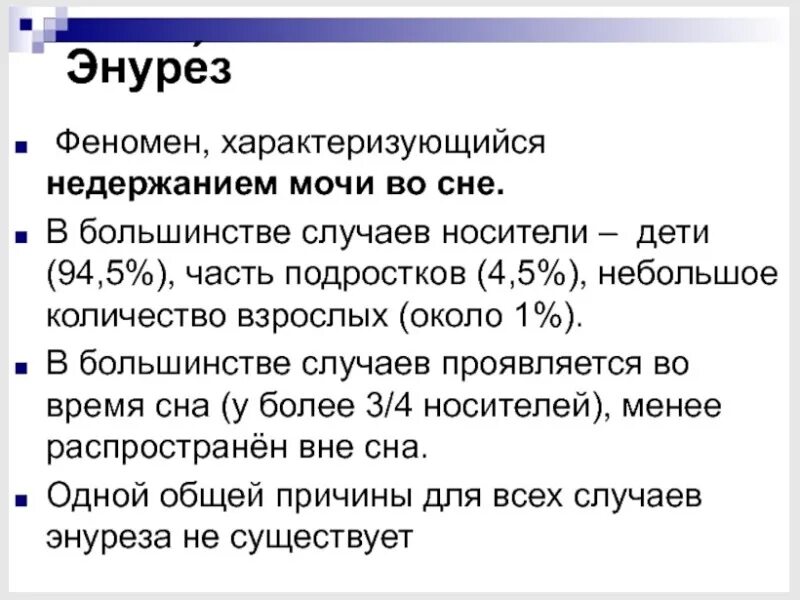 Энуре́з

Феномен, характеризующийся **недержанием мочи во сне.**

В большинстве случаев носители – дети (94,5%), часть подростков (4,5%), небольшое количество взрослых (около 1%).

В большинстве случаев проявляется во время сна (у более 3/4 носителей), менее распространён вне сна.

Одной общей причины для всех случаев энуреза не существует